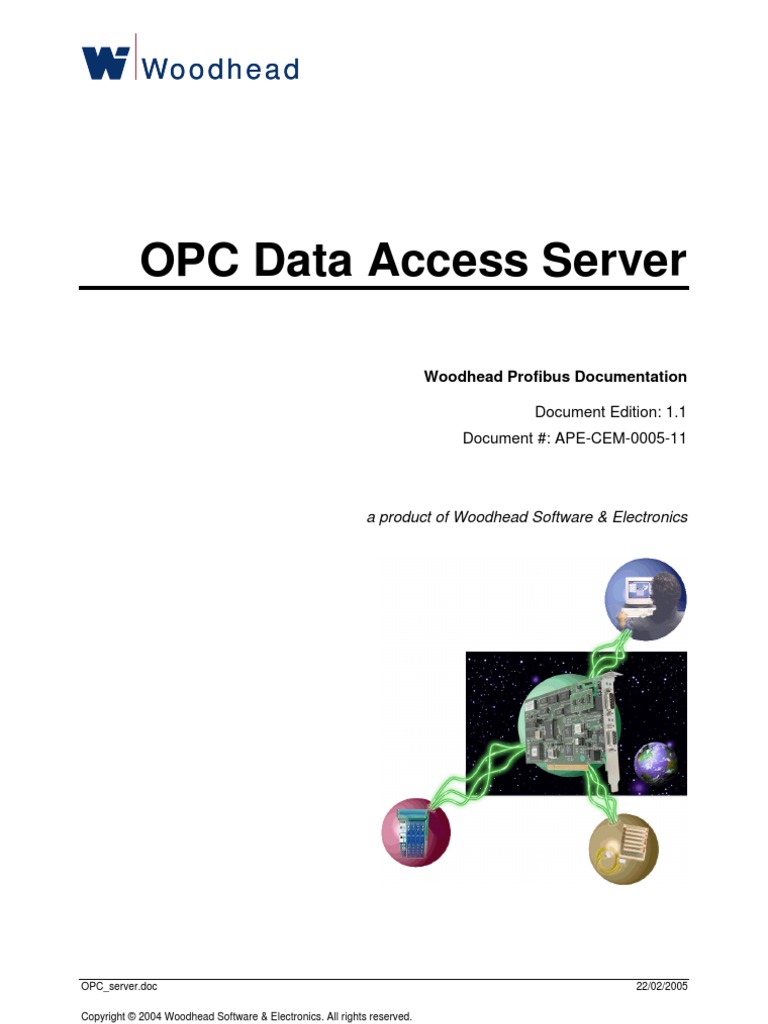 Woodhead

OPC Data Access Server

Woodhead Profibus Documentation

Document Edition: 1.1

Document #: APE-CEM-0005-11

a product of Woodhead Software & Electronics

OPC_server.doc 22/02/2005

Copyright © 2004 Woodhead Software & Electronics. All rights reserved.